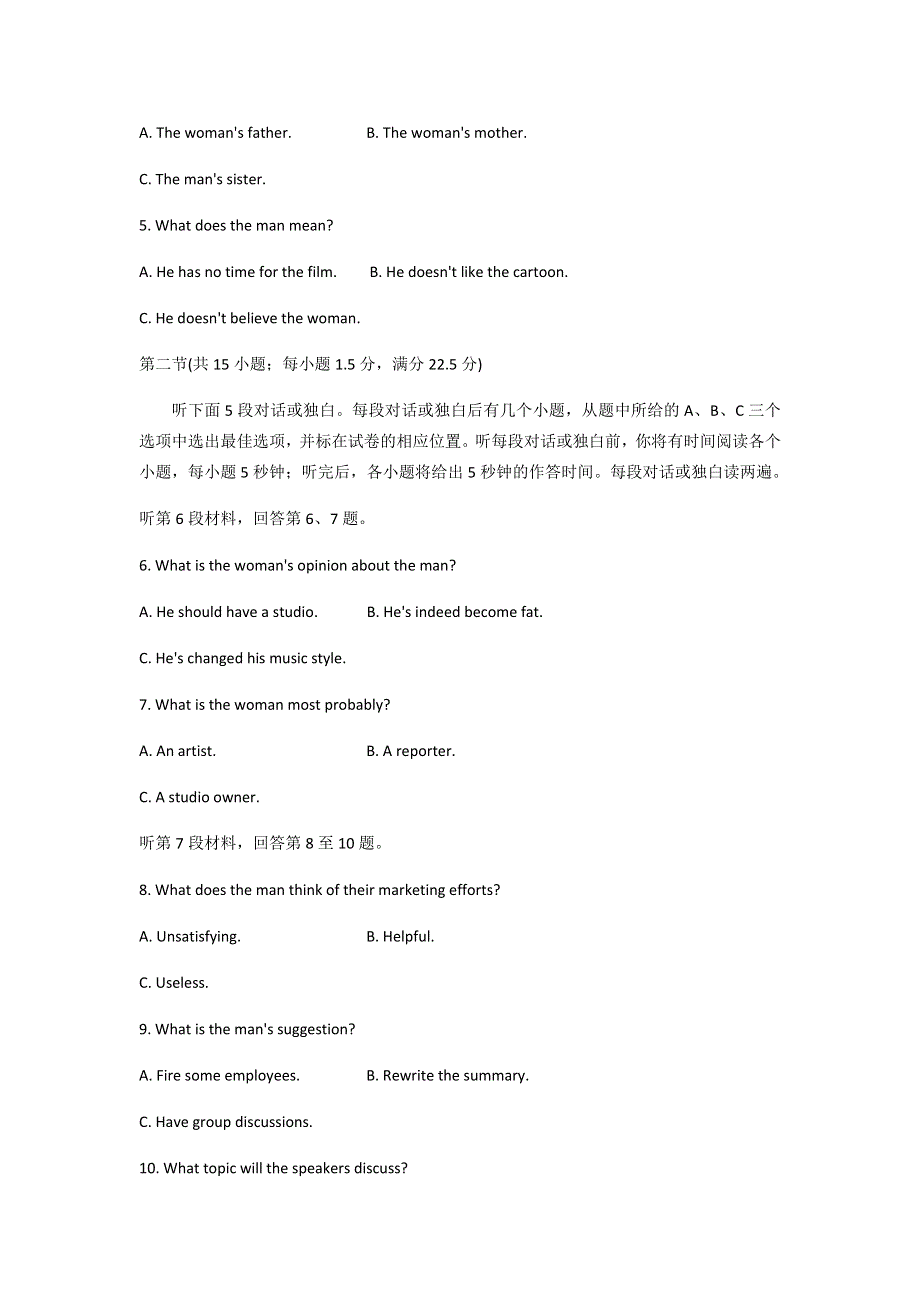 A. The woman's father.　　　　B. The woman's mother.

C. The man's sister.

5. What does the man mean?

A. He has no time for the film.　　B. He doesn't like the cartoon.

C. He doesn't believe the woman.

第二节(共 15 小题；每小题 1.5 分，满分 22.5 分)

听下面 5 段对话或独白。每段对话或独白后有几个小题，从题中所给的 A、B、C 三个选项中选出最佳选项，并标在试卷的相应位置。听每段对话或独白前，你将有时间阅读各个小题，每小题 5 秒钟；听完后，各小题将给出 5 秒钟的作答时间。每段对话或独白读两遍。

听第 6 段材料，回答第 6、7 题。

6. What is the woman's opinion about the man?

A. He should have a studio.　　B. He's indeed become fat.

C. He's changed his music style.

7. What is the woman most probably?

A. An artist.　　　　B. A reporter.

C. A studio owner.

听第 7 段材料，回答第 8 至 10 题。

8. What does the man think of their marketing efforts?

A. Unsatisfying.　　　　B. Helpful.

C. Useless.

9. What is the man's suggestion?

A. Fire some employees.　　B. Rewrite the summary.

C. Have group discussions.

10. What topic will the speakers discuss?